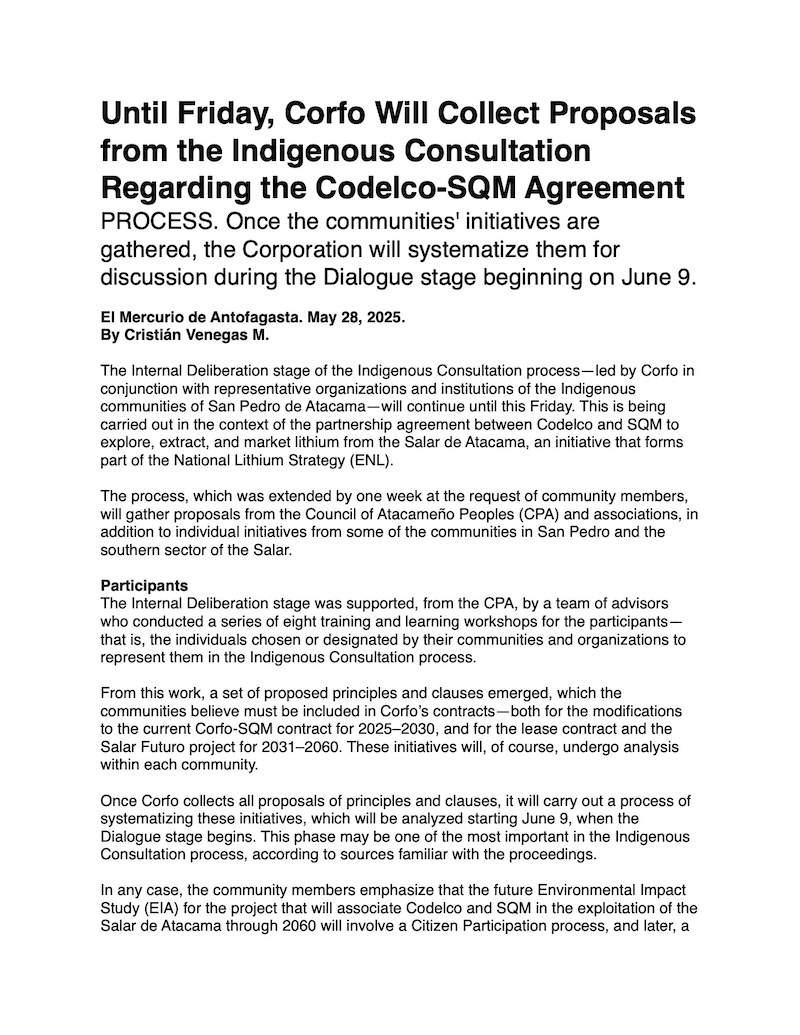 Until Friday, Corfo Will Collect Proposals from the Indigenous Consultation Regarding the Codelco-SQM Agreement

PROCESS. Once the communities' initiatives are gathered, the Corporation will systematize them for discussion during the Dialogue stage beginning on June 9.

El Mercurio de Antofagasta. May 28, 2025.
By Cristián Venegas M.

The Internal Deliberation stage of the Indigenous Consultation process—led by Corfo in conjunction with representative organizations and institutions of the Indigenous communities of San Pedro de Atacama—will continue until this Friday. This is being carried out in the context of the partnership agreement between Codelco and SQM to explore, extract, and market lithium from the Salar de Atacama, an initiative that forms part of the National Lithium Strategy (ENL).

The process, which was extended by one week at the request of community members, will gather proposals from the Council of Atacameño Peoples (CPA) and associations, in addition to individual initiatives from some of the communities in San Pedro and the southern sector of the Salar.

Participants
The Internal Deliberation stage was supported, from the CPA, by a team of advisors who conducted a series of eight training and learning workshops for the participants—that is, the individuals chosen or designated by their communities and organizations to represent them in the Indigenous Consultation process.

From this work, a set of proposed principles and clauses emerged, which the communities believe must be included in Corfo's contracts—both for the modifications to the current Corfo-SQM contract for 2025–2030, and for the lease contract and the Salar Futuro project for 2031–2060. These initiatives will, of course, undergo analysis within each community.

Once Corfo collects all proposals of principles and clauses, it will carry out a process of systematizing these initiatives, which will be analyzed starting June 9, when the Dialogue stage begins. This phase may be one of the most important in the Indigenous Consultation process, according to sources familiar with the proceedings.

In any case, the community members emphasize that the future Environmental Impact Study (EIA) for the project that will associate Codelco and SQM in the exploitation of the Salar de Atacama through 2060 will involve a Citizen Participation process, and later, a